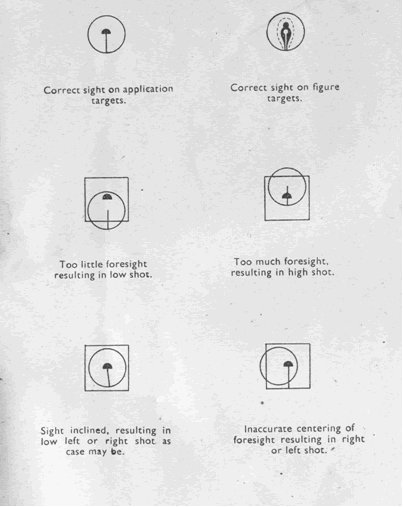 Correct sight on application targets.

Correct sight on figure targets.

Too little foresight resulting in low shot.

Too much foresight, resulting in high shot.

Sight inclined, resulting in low left or right shot as case may be.

Inaccurate centering of foresight resulting in right or left shot.